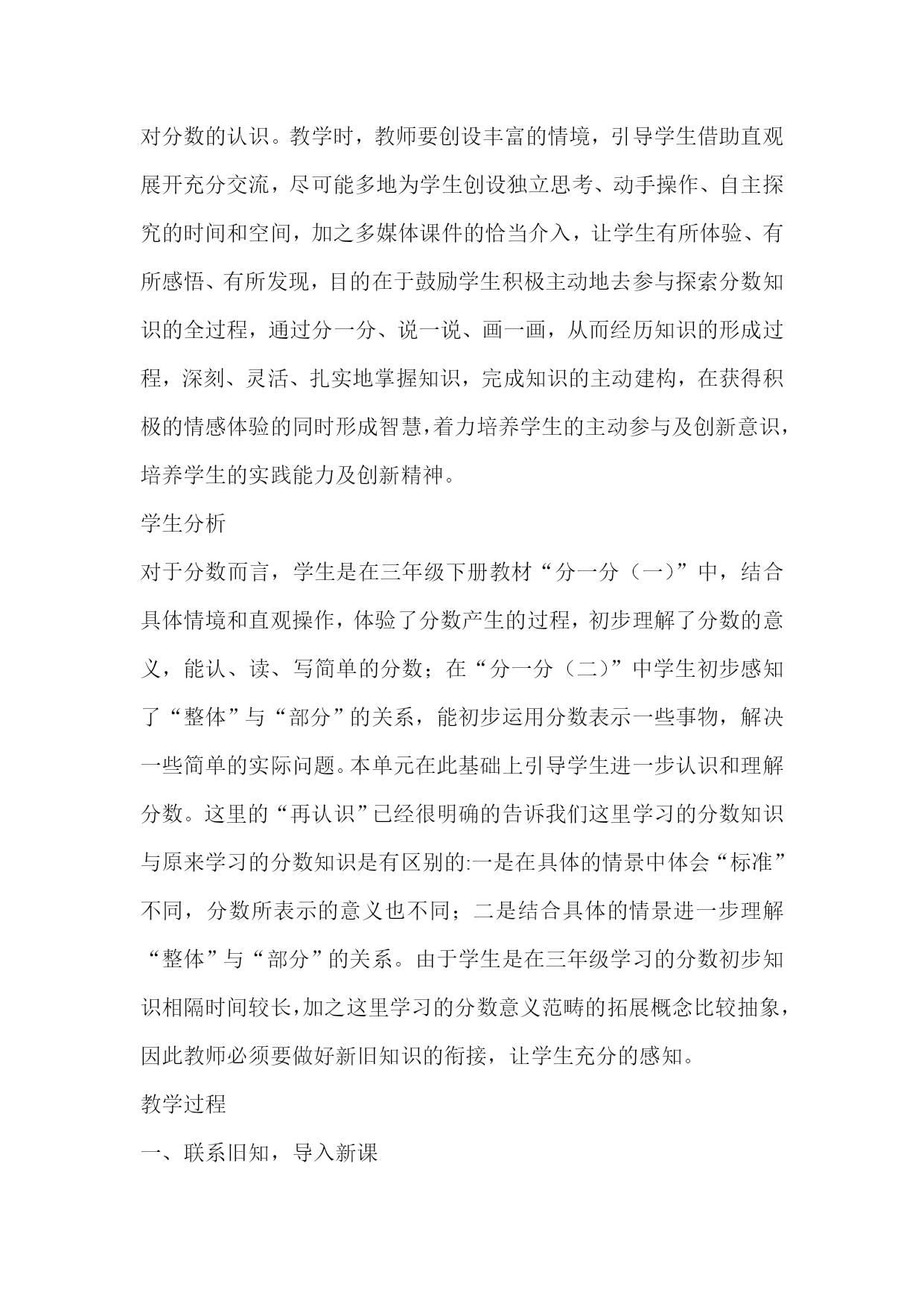 对分数的认识。教学时，教师要创设丰富的情境，引导学生借助直观展开充分交流，尽可能多地为学生创设独立思考、动手操作、自主探究的时间和空间，加之多媒体课件的恰当介入，让学生有所体验、有所感悟、有所发现，目的在于鼓励学生积极主动地去参与探索分数知识的全过程，通过分一分、说一说、画一画，从而经历知识的形成过程，深刻、灵活、扎实地掌握知识，完成知识的主动建构，在获得积极的情感体验的同时形成智慧，着力培养学生的主动参与及创新意识，培养学生的实践能力及创新精神。

学生分析

对于分数而言，学生是在三年级下册教材“分一分（一）”中，结合具体情境和直观操作，体验了分数产生的过程，初步理解了分数的意义，能认、读、写简单的分数；在“分一分（二）”中学生初步感知了“整体”与“部分”的关系，能初步运用分数表示一些事物，解决一些简单的实际问题。本单元在此基础上引导学生进一步认识和理解分数。这里的“再认识”已经很明确的告诉我们这里学习的分数知识与原来学习的分数知识是有区别的:一是在具体的情景中体会“标准”不同，分数所表示的意义也不同；二是结合具体的情景进一步理解“整体”与“部分”的关系。由于学生是在三年级学习的分数初步知识相隔时间较长，加之这里学习的分数意义范畴的拓展概念比较抽象，因此教师必须要做好新旧知识的衔接，让学生充分的感知。

教学过程

一、联系旧知，导入新课